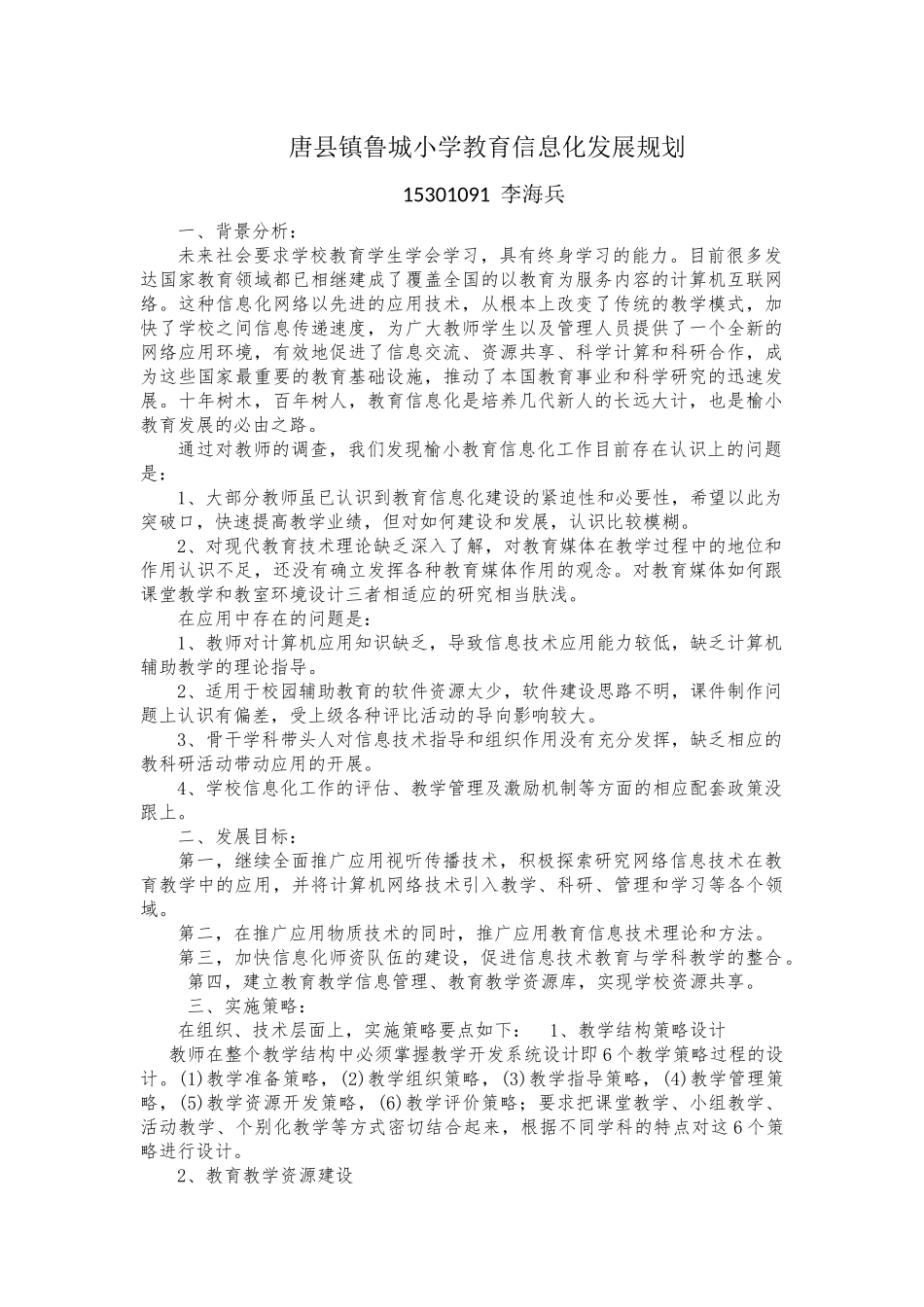 唐县镇鲁城小学教育信息化发展规划

15301091 李海兵

一、背景分析：

未来社会要求学校教育学生学会学习，具有终身学习的能力。目前很多发达国家教育领域都已相继建成了覆盖全国的以教育为服务内容的计算机互联网络。这种信息化网络以先进的应用技术，从根本上改变了传统的教学模式，加快了学校之间信息传递速度，为广大教师学生以及管理人员提供了一个全新的网络应用环境，有效地促进了信息交流、资源共享、科学计算和科研合作，成为这些国家最重要的教育基础设施，推动了本国教育事业和科学研究的迅速发展。十年树木，百年树人，教育信息化是培养几代新人的长远大计，也是榆小教育发展的必由之路。

通过对教师的调查，我们发现榆小教育信息化工作目前存在认识上的问题是：

1、大部分教师虽已认识到教育信息化建设的紧迫性和必要性，希望以此为突破口，快速提高教学业绩，但对如何建设和发展，认识比较模糊。

2、对现代教育技术理论缺乏深入了解，对教育媒体在教学过程中的地位和作用认识不足，还没有确立发挥各种教育媒体作用的观念。对教育媒体如何跟课堂教学和教室环境设计三者相适应的研究相当肤浅。

在应用中存在的问题是：

1、教师对计算机应用知识缺乏，导致信息技术应用能力较低，缺乏计算机辅助教学的理论指导。

2、适用于校园辅助教育的软件资源太少，软件建设思路不明，课件制作问题上认识有偏差，受上级各种评比活动的导向影响较大。

3、骨干学科带头人对信息技术指导和组织作用没有充分发挥，缺乏相应的教科研活动带动应用的开展。

4、学校信息化工作的评估、教学管理及激励机制等方面的相应配套政策没跟上。

二、发展目标：

第一，继续全面推广应用视听传播技术，积极探索研究网络信息技术在教育教学中的应用，并将计算机网络技术引入教学、科研、管理和学习等各个领域。

第二，在推广应用物质技术的同时，推广应用教育信息技术理论和方法。

第三，加快信息化师资队伍的建设，促进信息技术教育与学科教学的整合。

第四，建立教育教学信息管理、教育教学资源库，实现学校资源共享。

三、实施策略：

在组织、技术层面上，实施策略要点如下： 1、教学结构策略设计

教师在整个教学结构中必须掌握教学开发系统设计即6个教学策略过程的设计。(1)教学准备策略，(2)教学组织策略，(3)教学指导策略，(4)教学管理策略，(5)教学资源开发策略，(6)教学评价策略；要求把课堂教学、小组教学、活动教学、个别化教学等方式密切结合起来，根据不同学科的特点对这6个策略进行设计。

2、教育教学资源建设